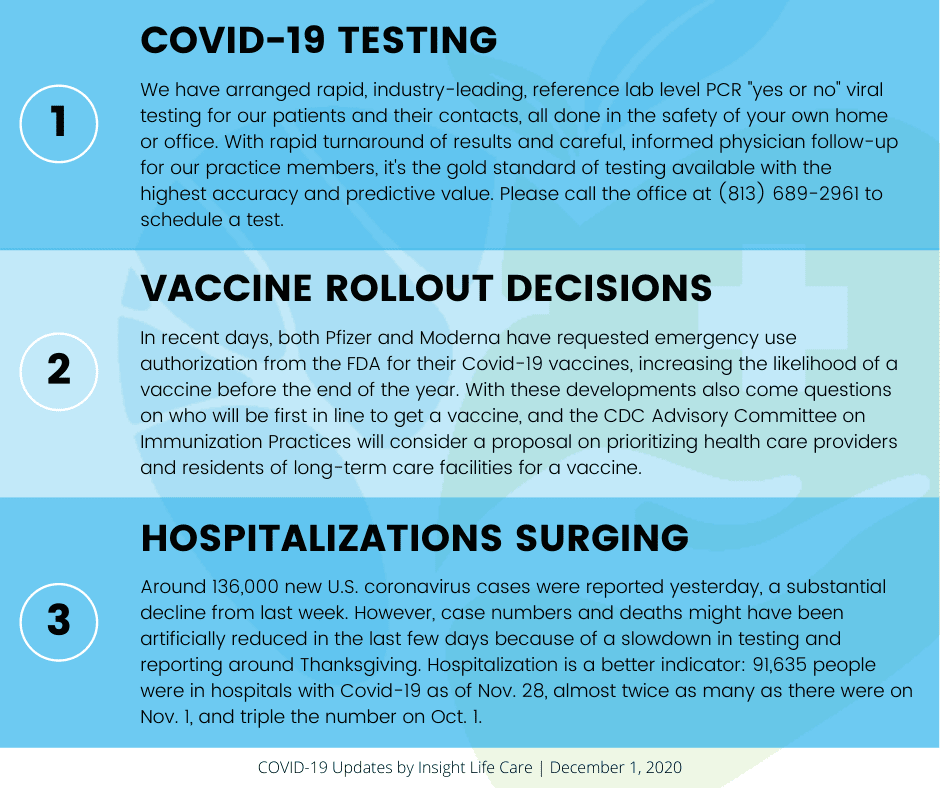 1

COVID-19 TESTING

We have arranged rapid, industry-leading, reference lab level PCR "yes or no" viral testing for our patients and their contacts, all done in the safety of your own home or office. With rapid turnaround of results and careful, informed physician follow-up for our practice members, it's the gold standard of testing available with the highest accuracy and predictive value. Please call the office at (813) 689-2961 to schedule a test.

2

VACCINE ROLLOUT DECISIONS

In recent days, both Pfizer and Moderna have requested emergency use authorization from the FDA for their Covid-19 vaccines, increasing the likelihood of a vaccine before the end of the year. With these developments also come questions on who will be first in line to get a vaccine, and the CDC Advisory Committee on Immunization Practices will consider a proposal on prioritizing health care providers and residents of long-term care facilities for a vaccine.

3

HOSPITALIZATIONS SURGING

Around 136,000 new U.S. coronavirus cases were reported yesterday, a substantial decline from last week. However, case numbers and deaths might have been artificially reduced in the last few days because of a slowdown in testing and reporting around Thanksgiving. Hospitalization is a better indicator: 91,635 people were in hospitals with Covid-19 as of Nov. 28, almost twice as many as there were on Nov. 1, and triple the number on Oct. 1.

COVID-19 Updates by Insight Life Care | December 1, 2020